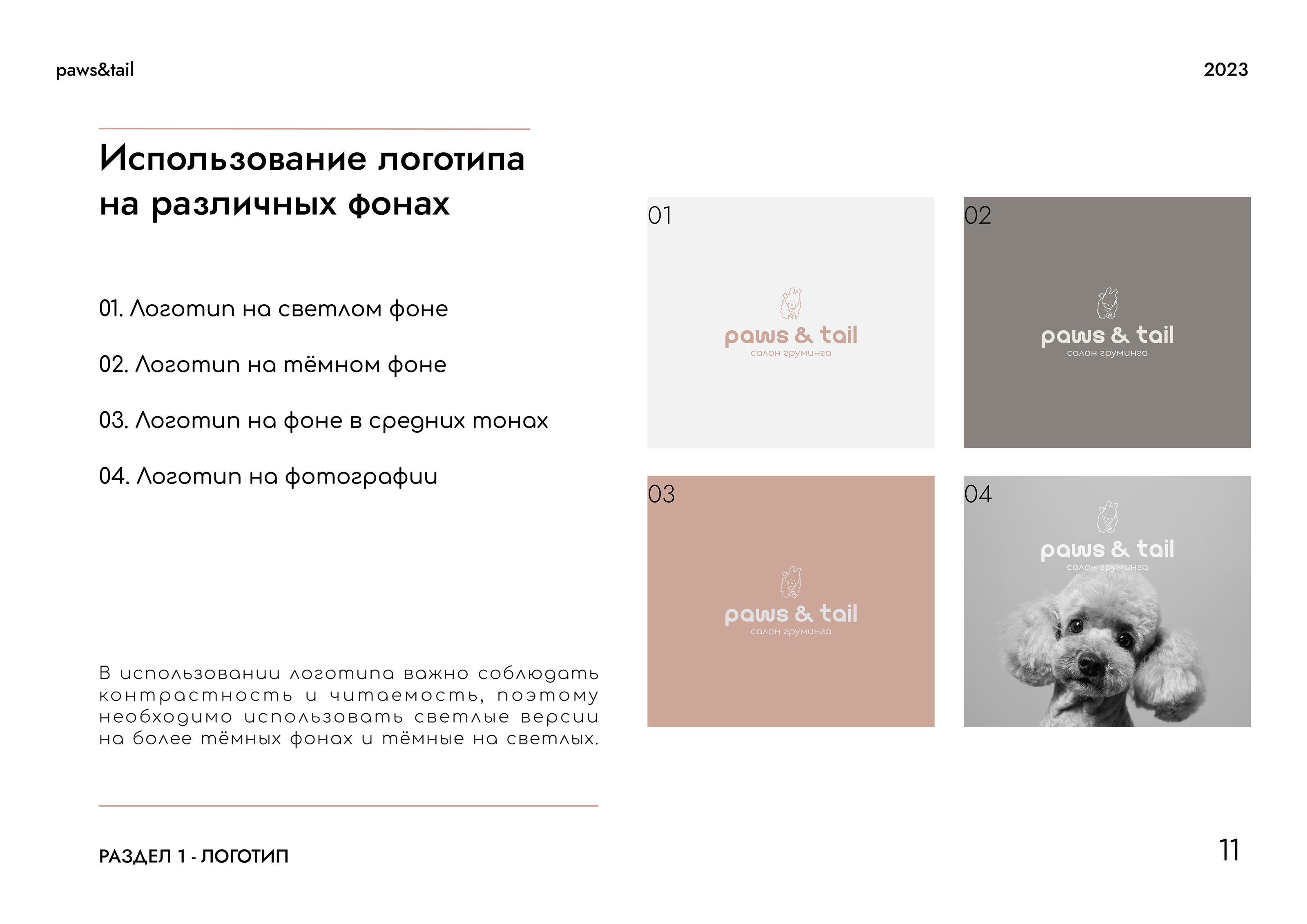 paws&tail

2023

Использование логотипа на различных фонах

01. Логотип на светлом фоне

02. Логотип на тёмном фоне

03. Логотип на фоне в средних тонах

04. Логотип на фотографии

В использовании логотипа важно соблюдать контрастность и читаемость, поэтому необходимо использовать светлые версии на более тёмных фонах и тёмные на светлых.

01

paws & tail
салон груминга

02

paws & tail
салон груминга

03

paws & tail
салон груминга

04

paws & tail
салон груминга

РАЗДЕЛ 1 - ЛОГОТИП

11